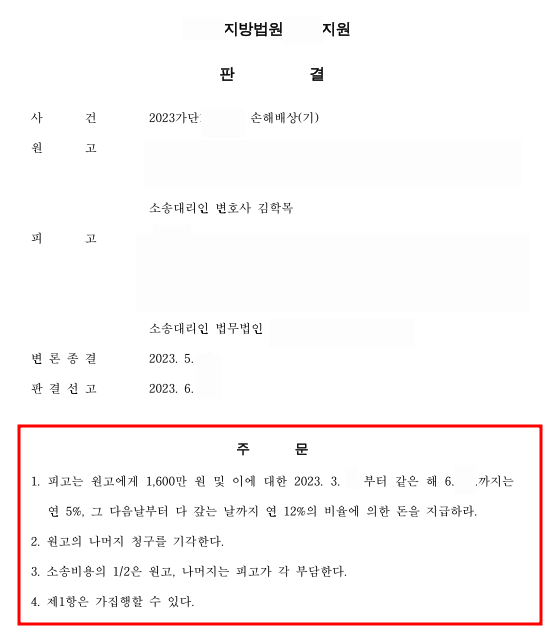 지방법원 지원

판 결

사 건 2023가단 손해배상(기)

원 고

소송대리인 변호사 김학목

피 고

소송대리인 법무법인

변 론 종 결 2023. 5.

판 결 선 고 2023. 6.

주 문

1. 피고는 원고에게 1,600만 원 및 이에 대한 2023. 3. 부터 같은 해 6. .까지는 연 5%, 그 다음날부터 다 갚는 날까지 연 12%의 비율에 의한 돈을 지급하라.

2. 원고의 나머지 청구를 기각한다.

3. 소송비용의 1/2은 원고, 나머지는 피고가 각 부담한다.

4. 제1항은 가집행할 수 있다.